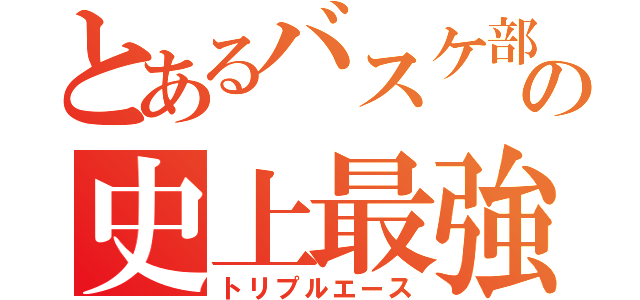 とあるバスケ部の

史上最強

トリプルエース